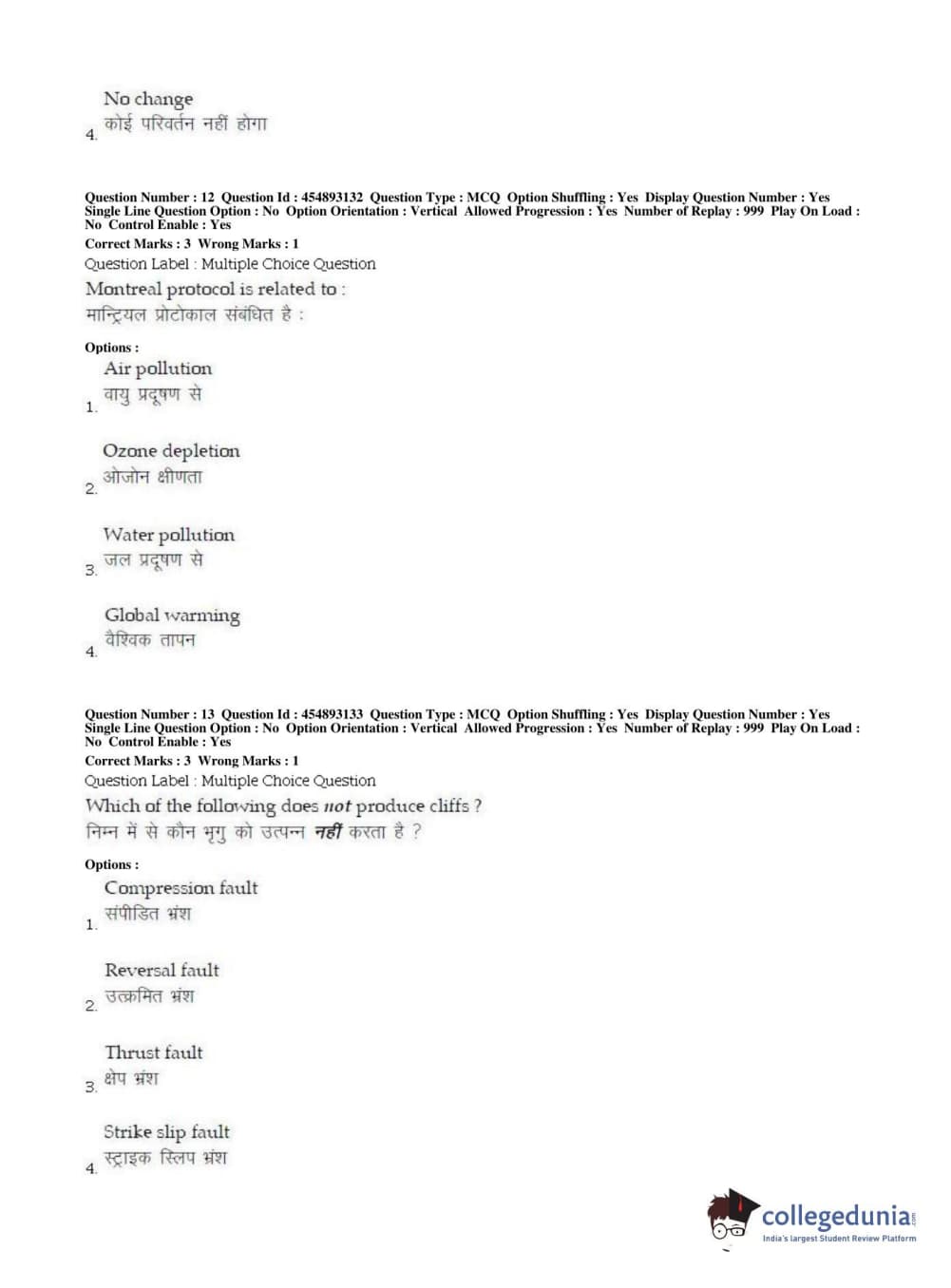 4. No change
कोई परिवर्तन नहीं होगा

Question Number : 12 Question Id : 454893132 Question Type : MCQ Option Shuffling : Yes Display Question Number : Yes Single Line Question Option : No Option Orientation : Vertical Allowed Progression : Yes Number of Replay : 999 Play On Load : No Control Enable : Yes
Correct Marks : 3 Wrong Marks : 1
Question Label : Multiple Choice Question
Montreal protocol is related to :
मान्ट्रियल प्रोटोकाल संबंधित है :

Options :
1. Air pollution
वायु प्रदूषण से

2. Ozone depletion
ओजोन क्षीणता

3. Water pollution
जल प्रदूषण से

4. Global warming
वैश्विक तापन

Question Number : 13 Question Id : 454893133 Question Type : MCQ Option Shuffling : Yes Display Question Number : Yes Single Line Question Option : No Option Orientation : Vertical Allowed Progression : Yes Number of Replay : 999 Play On Load : No Control Enable : Yes
Correct Marks : 3 Wrong Marks : 1
Question Label : Multiple Choice Question
Which of the following does not produce cliffs ?
निम्न में से कौन भृगु को उत्पन्न नहीं करता है ?

Options :
1. Compression fault
संपीडित भ्रंश

2. Reversal fault
उत्क्रमित भ्रंश

3. Thrust fault
क्षेप भ्रंश

4. Strike slip fault
स्ट्राइक स्लिप भ्रंश

collegedunia.com
India's largest Student Review Platform